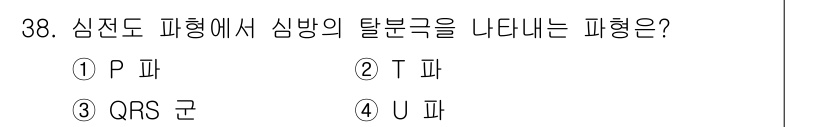 38. 심전도 파형에서 심방의 탈분극을 나타내는 파형은?

① P 파　② T 파

③ QRS 군　④ U 파